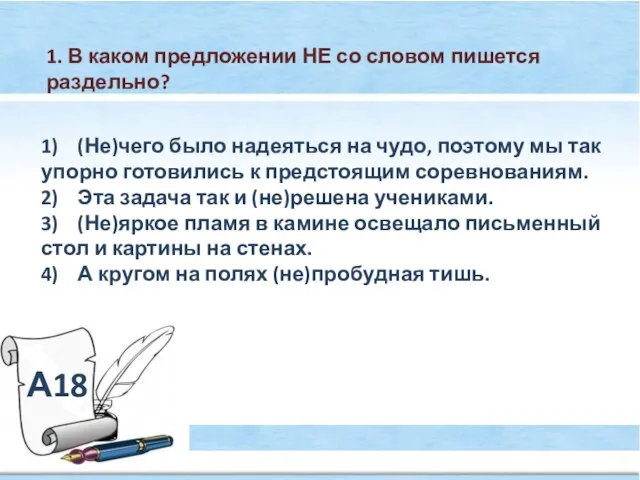 1. В каком предложении НЕ со словом пишется раздельно?

1) (Не)чего было надеяться на чудо, поэтому мы так упорно готовились к предстоящим соревнованиям.
2) Эта задача так и (не)решена учениками.
3) (Не)яркое пламя в камине освещало письменный стол и картины на стенах.
4) А кругом на полях (не)пробудная тишь.

А18